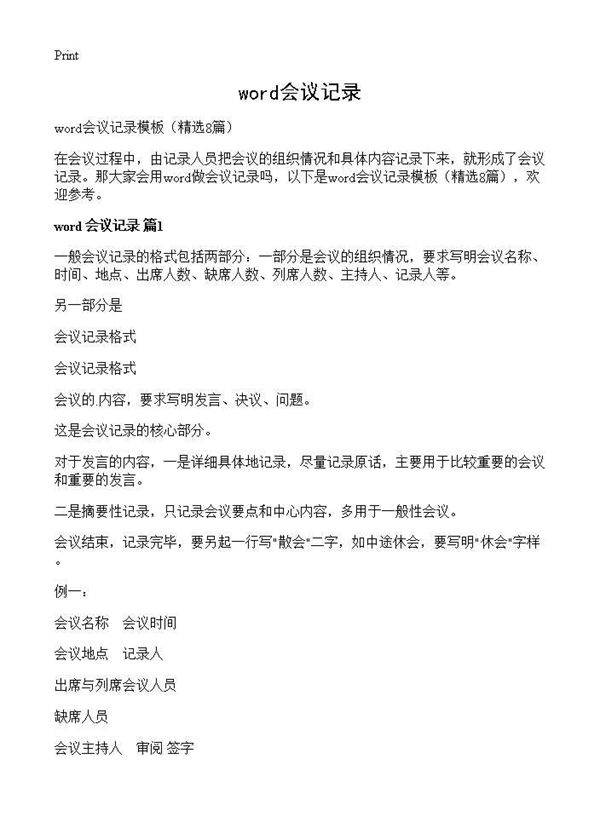 Print

word会议记录

word会议记录模板（精选8篇）

在会议过程中，由记录人员把会议的组织情况和具体内容记录下来，就形成了会议记录。那大家会用word做会议记录吗，以下是word会议记录模板（精选8篇），欢迎参考。

word 会议记录 篇1

一般会议记录的格式包括两部分：一部分是会议的组织情况，要求写明会议名称、时间、地点、出席人数、缺席人数、列席人数、主持人、记录人等。

另一部分是

会议记录格式

会议记录格式

会议的.内容，要求写明发言、决议、问题。

这是会议记录的核心部分。

对于发言的内容，一是详细具体地记录，尽量记录原话，主要用于比较重要的会议和重要的发言。

二是摘要性记录，只记录会议要点和中心内容，多用于一般性会议。

会议结束，记录完毕，要另起一行写"散会"二字，如中途休会，要写明"休会"字样。

例一：

会议名称　会议时间

会议地点　记录人

出席与列席会议人员

缺席人员

会议主持人　审阅 签字